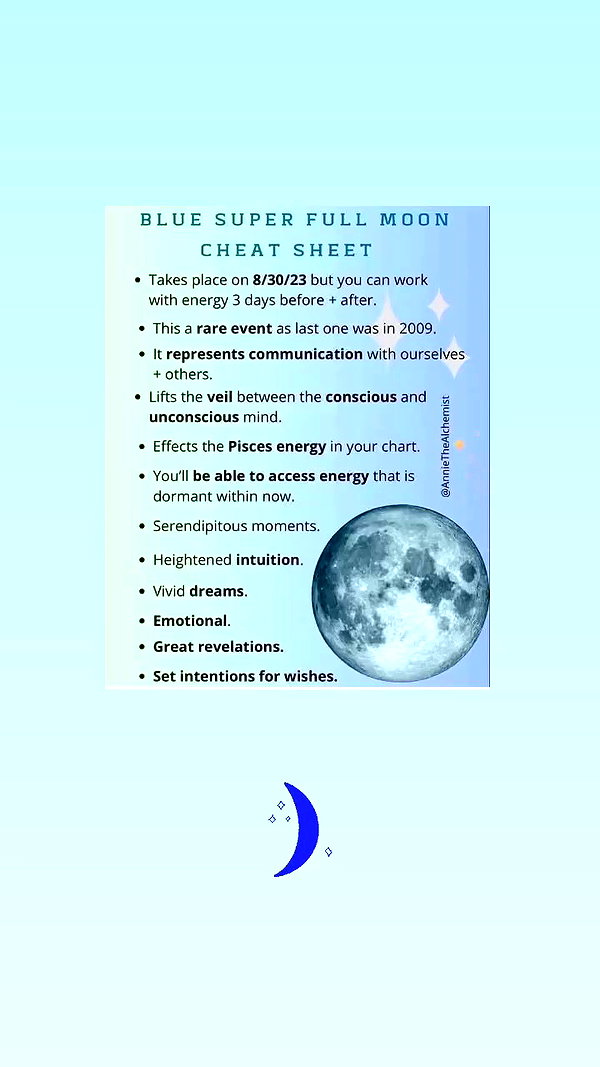 BLUE SUPER FULL MOON
CHEAT SHEET

• Takes place on 8/30/23 but you can work with energy 3 days before + after.
• This a rare event as last one was in 2009.
• It represents communication with ourselves + others.
• Lifts the veil between the conscious and unconscious mind.
• Effects the Pisces energy in your chart.
• You'll be able to access energy that is dormant within now.
• Serendipitous moments.
• Heightened intuition.
• Vivid dreams.
• Emotional.
• Great revelations.
• Set intentions for wishes.

@AnnieTheAlchemist